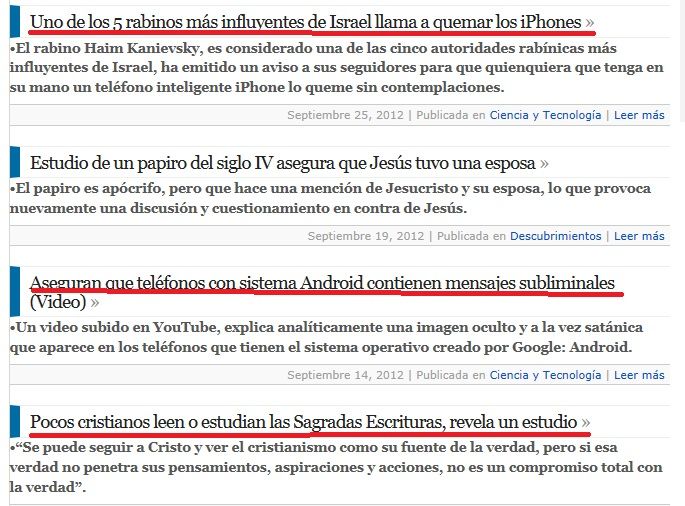 Uno de los 5 rabinos más influyentes de Israel llama a quemar los iPhones »

•El rabino Haim Kanievsky, es considerado una de las cinco autoridades rabínicas más influyentes de Israel, ha emitido un aviso a sus seguidores para que quienquiera que tenga en su mano un teléfono inteligente iPhone lo queme sin contemplaciones.

Septiembre 25, 2012 | Publicada en Ciencia y Tecnología | Leer más

Estudio de un papiro del siglo IV asegura que Jesús tuvo una esposa »

•El papiro es apócrifo, pero que hace una mención de Jesucristo y su esposa, lo que provoca nuevamente una discusión y cuestionamiento en contra de Jesús.

Septiembre 19, 2012 | Publicada en Descubrimientos | Leer más

Aseguran que teléfonos con sistema Android contienen mensajes subliminales (Video) »

•Un video subido en YouTube, explica analíticamente una imagen oculto y a la vez satánica que aparece en los teléfonos que tienen el sistema operativo creado por Google: Android.

Septiembre 14, 2012 | Publicada en Ciencia y Tecnología | Leer más

Pocos cristianos leen o estudian las Sagradas Escrituras, revela un estudio »

•“Se puede seguir a Cristo y ver el cristianismo como su fuente de la verdad, pero si esa verdad no penetra sus pensamientos, aspiraciones y acciones, no es un compromiso total con la verdad”.